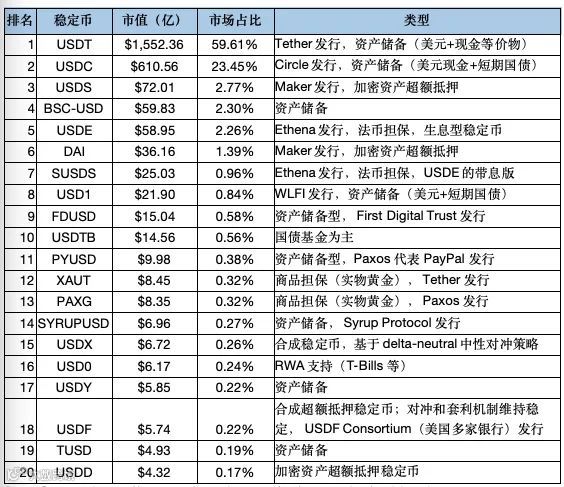 | 排名 | 稳定币 | 市值（亿） | 市场占比 | 类型 |
|---|---|---|---|---|
| 1 | USDT | $1,552.36 | 59.61% | Tether发行，资产储备（美元+现金等价物） |
| 2 | USDC | $610.56 | 23.45% | Circle发行，资产储备（美元现金+短期国债） |
| 3 | USDS | $72.01 | 2.77% | Maker发行，加密资产超额抵押 |
| 4 | BSC-USD | $59.83 | 2.30% | 资产储备 |
| 5 | USDE | $58.95 | 2.26% | Ethena发行，法币担保，生息型稳定币 |
| 6 | DAI | $36.16 | 1.39% | Maker发行，加密资产超额抵押 |
| 7 | SUSDS | $25.03 | 0.96% | Ethena发行，法币担保，USDE的带息版 |
| 8 | USD1 | $21.90 | 0.84% | WLFI发行，资产储备（美元+短期国债） |
| 9 | FDUSD | $15.04 | 0.58% | 资产储备型，First Digital Trust发行 |
| 10 | USDTB | $14.56 | 0.56% | 国债基金为主 |
| 11 | PYUSD | $9.98 | 0.38% | 资产储备型，Paxos代表PayPal发行 |
| 12 | XAUT | $8.45 | 0.32% | 商品担保（实物黄金），Tether发行 |
| 13 | PAXG | $8.35 | 0.32% | 商品担保（实物黄金），Paxos发行 |
| 14 | SYRUPUSD | $6.96 | 0.27% | 资产储备，Syrup Protocol发行 |
| 15 | USDX | $6.72 | 0.26% | 合成稳定币，基于delta-neutral中性对冲策略 |
| 16 | USD0 | $6.17 | 0.24% | RWA支持（T-Bills等） |
| 17 | USDY | $5.85 | 0.22% | 资产储备 |
| 18 | USDF | $5.74 | 0.22% | 合成超额抵押稳定币；对冲和套利机制维持稳定，USDF Consortium（美国多家银行）发行 |
| 19 | TUSD | $4.93 | 0.19% | 资产储备 |
| 20 | USDD | $4.32 | 0.17% | 加密资产超额抵押稳定币 |